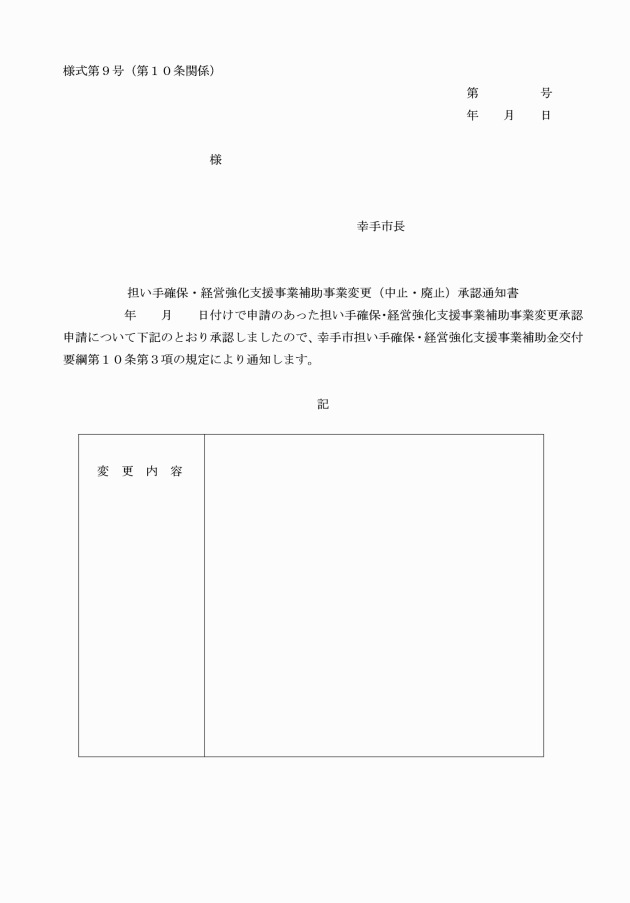 様式第９号（第１０条関係）

第　　　　号
年　　月　　日

様

幸手市長

担い手確保・経営強化支援事業補助事業変更（中止・廃止）承認通知書

年　　月　　日付けで申請のあった担い手確保･経営強化支援事業補助事業変更承認申請について下記のとおり承認しましたので、幸手市担い手確保・経営強化支援事業補助金交付要綱第１０条第３項の規定により通知します。

記

| 変　更　内　容 | |
|---|---|